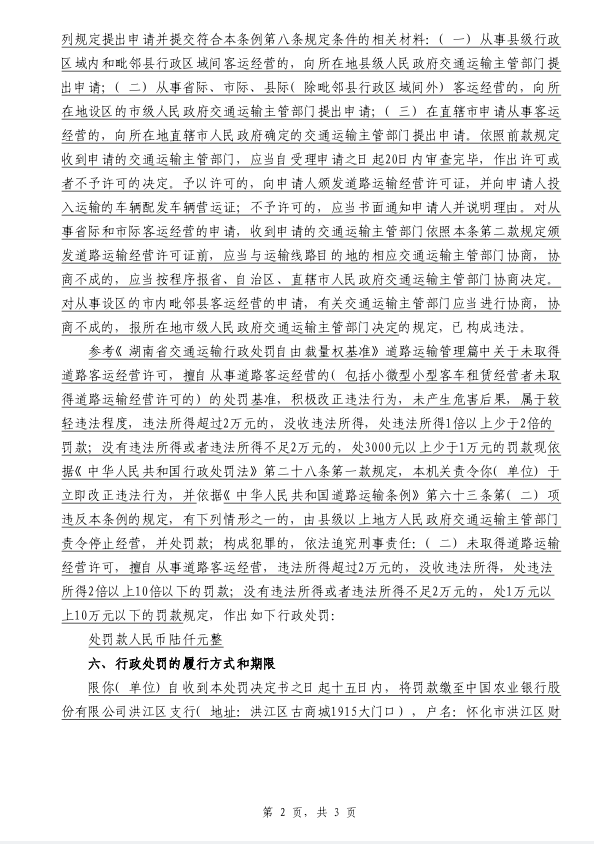 列规定提出申请并提交符合本条例第八条规定条件的相关材料：（一）从事县级行政区域内和毗邻县行政区域间客运经营的，向所在地县级人民政府交通运输主管部门提出申请；（二）从事省际、市际、县际（除毗邻县行政区域间外）客运经营的，向所在地设区的市级人民政府交通运输主管部门提出申请；（三）在直辖市申请从事客运经营的，向所在地直辖市人民政府确定的交通运输主管部门提出申请。依照前款规定收到申请的交通运输主管部门，应当自受理申请之日起20日内审查完毕，作出许可或者不予许可的决定。予以许可的，向申请人颁发道路运输经营许可证，并向申请人投入运输的车辆配发车辆营运证；不予许可的，应当书面通知申请人并说明理由。对从事省际和市际客运经营的申请，收到申请的交通运输主管部门依照本条第二款规定颁发道路运输经营许可证前，应当与运输线路目的地的相应交通运输主管部门协商，协商不成的，应当按程序报省、自治区、直辖市人民政府交通运输主管部门协商决定。对从事设区的市内毗邻县客运经营的申请，有关交通运输主管部门应当进行协商，协商不成的，报所在地市级人民政府交通运输主管部门决定的规定，已构成违法。

参考《湖南省交通运输行政处罚自由裁量权基准》道路运输管理篇中关于未取得道路客运经营许可，擅自从事道路客运经营的（包括小微型小型客车租赁经营者未取得道路运输经营许可的）的处罚基准，积极改正违法行为，未产生危害后果，属于较轻违法程度，违法所得超过2万元的，没收违法所得，处违法所得1倍以上少于2倍的罚款；没有违法所得或者违法所得不足2万元的，处3000元以上少于1万元的罚款现依据《中华人民共和国行政处罚法》第二十八条第一款规定，本机关责令你（单位）于立即改正违法行为，并依据《中华人民共和国道路运输条例》第六十三条第（二）项违反本条例的规定，有下列情形之一的，由县级以上地方人民政府交通运输主管部门责令停止经营，并处罚款；构成犯罪的，依法追究刑事责任：（二）未取得道路运输经营许可，擅自从事道路客运经营，违法所得超过2万元的，没收违法所得，处违法所得2倍以上10倍以下的罚款；没有违法所得或者违法所得不足2万元的，处1万元以上10万元以下的罚款规定，作出如下行政处罚：

处罚款人民币陆仟元整

六、行政处罚的履行方式和期限

限你（单位）自收到本处罚决定书之日起十五日内，将罚款缴至中国农业银行股份有限公司洪江区支行（地址：洪江区古商城1915大门口），户名：怀化市洪江区财

第 2 页，共 3 页